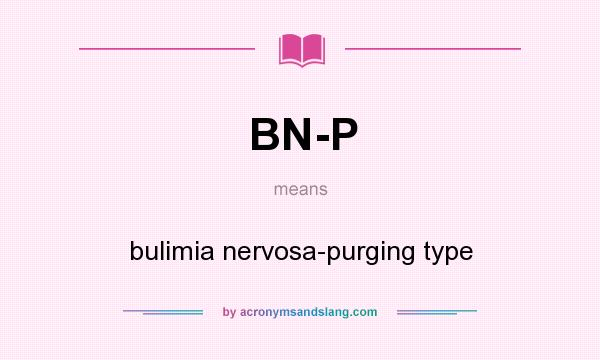 BN-P

means

bulimia nervosa-purging type

by acronymsandslang.com